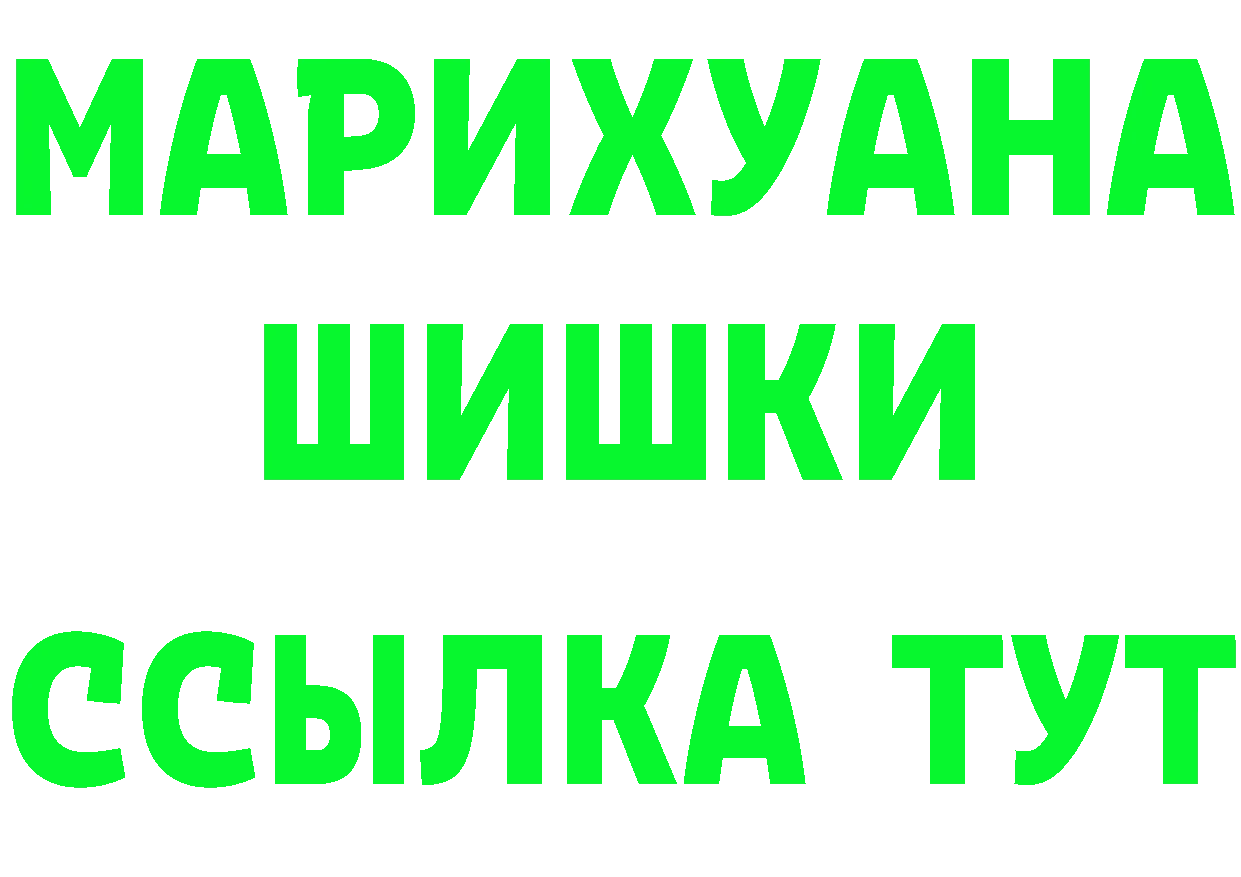 МАРИХУАНА
ШИШКИ
ССЫЛКА ТУТ